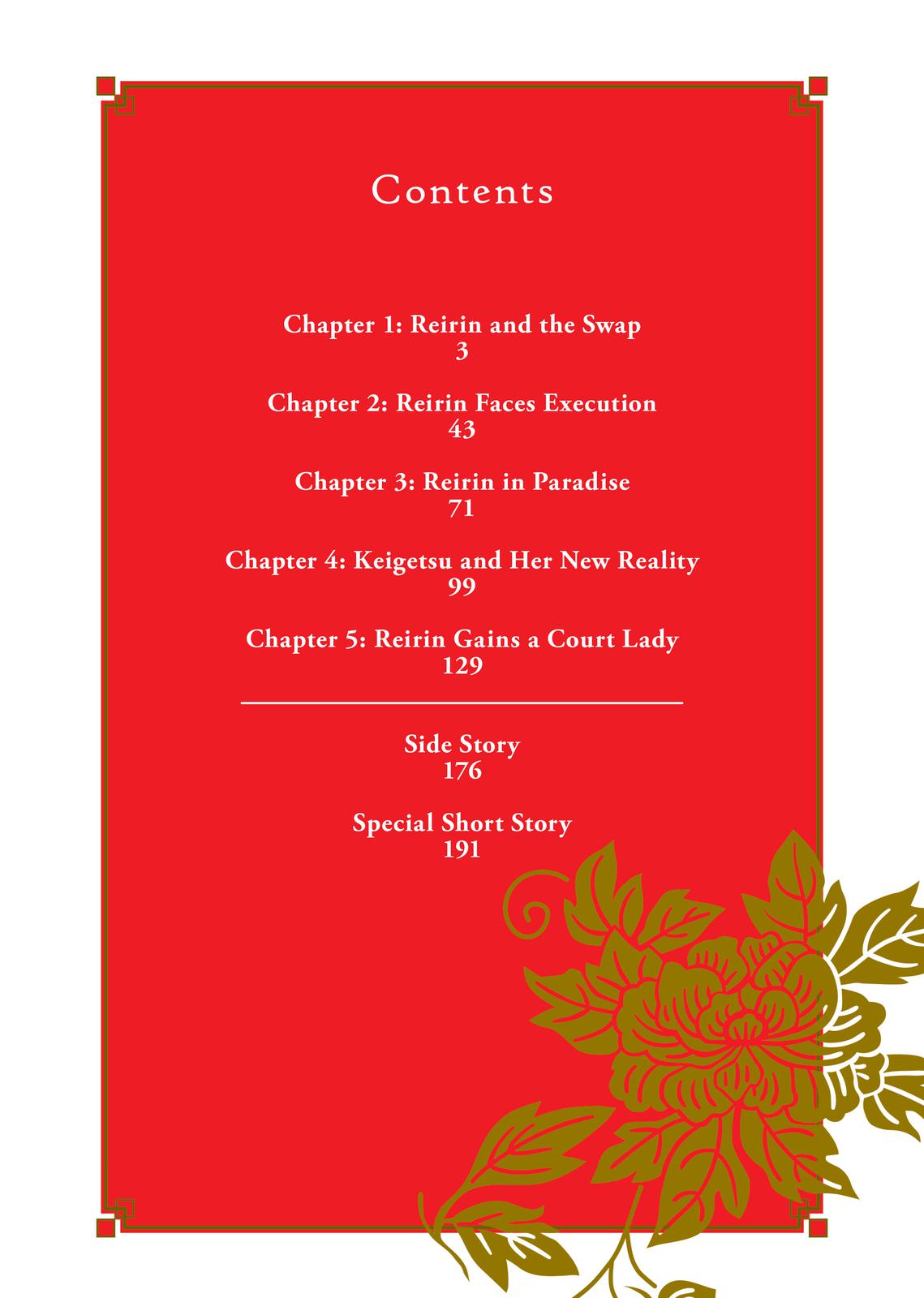 Contents

Chapter 1: Reirin and the Swap
3

Chapter 2: Reirin Faces Execution
43

Chapter 3: Reirin in Paradise
71

Chapter 4: Keigetsu and Her New Reality
99

Chapter 5: Reirin Gains a Court Lady
129

Side Story
176

Special Short Story
191